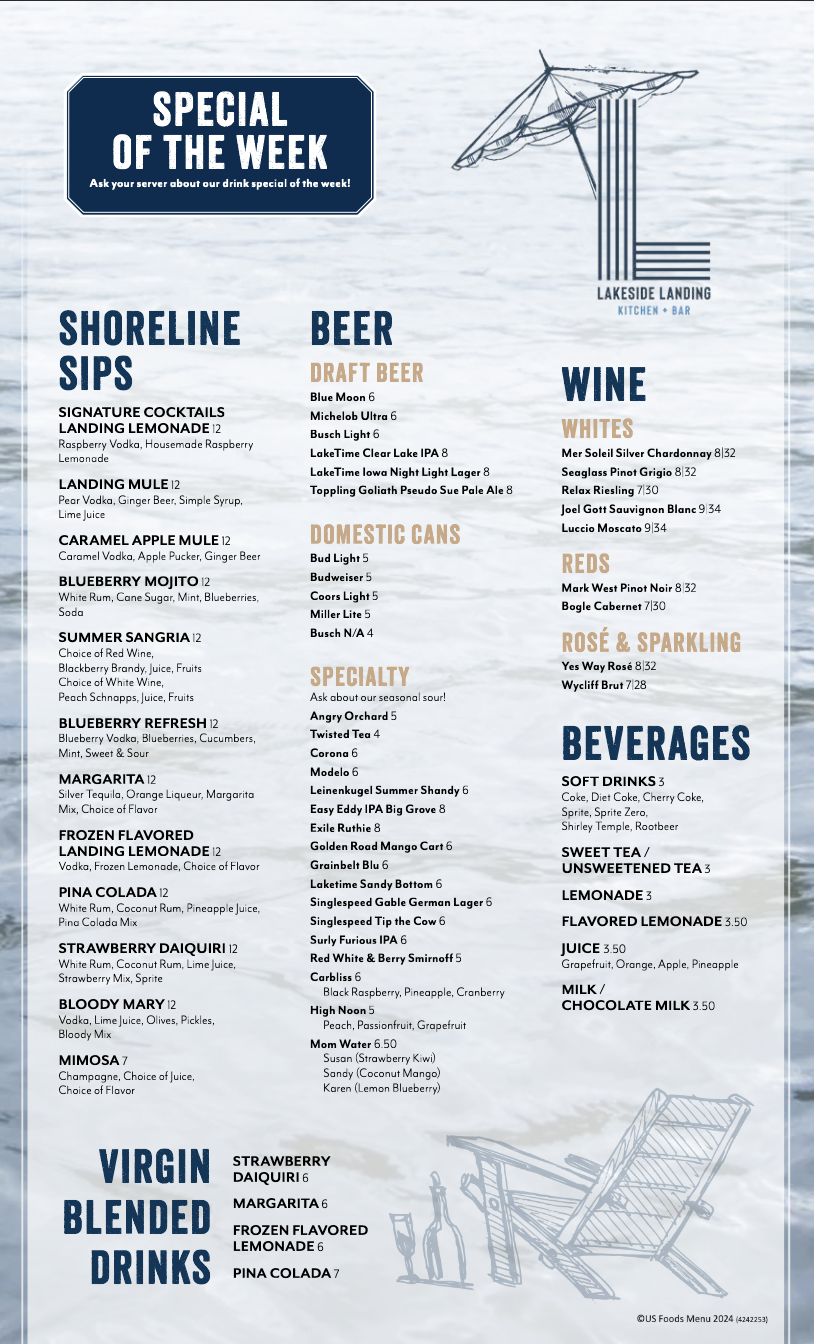 SPECIAL OF THE WEEK
Ask your server about our drink special of the week!

LAKESIDE LANDING
KITCHEN + BAR

SHORELINE SIPS

SIGNATURE COCKTAILS
LANDING LEMONADE 12
Raspberry Vodka, Housemade Raspberry Lemonade

LANDING MULE 12
Pear Vodka, Ginger Beer, Simple Syrup, Lime Juice

CARAMEL APPLE MULE 12
Caramel Vodka, Apple Pucker, Ginger Beer

BLUEBERRY MOJITO 12
White Rum, Cane Sugar, Mint, Blueberries, Soda

SUMMER SANGRIA 12
Choice of Red Wine, Blackberry Brandy, Juice, Fruits
Choice of White Wine, Peach Schnapps, Juice, Fruits

BLUEBERRY REFRESH 12
Blueberry Vodka, Blueberries, Cucumbers, Mint, Sweet & Sour

MARGARITA 12
Silver Tequila, Orange Liqueur, Margarita Mix, Choice of Flavor

FROZEN FLAVORED LANDING LEMONADE 12
Vodka, Frozen Lemonade, Choice of Flavor

PINA COLADA 12
White Rum, Coconut Rum, Pineapple Juice, Pina Colada Mix

STRAWBERRY DAIQUIRI 12
White Rum, Coconut Rum, Lime Juice, Strawberry Mix, Sprite

BLOODY MARY 12
Vodka, Lime Juice, Olives, Pickles, Bloody Mix

MIMOSA 7
Champagne, Choice of Juice, Choice of Flavor

BEER

DRAFT BEER
Blue Moon 6
Michelob Ultra 6
Busch Light 6
LakeTime Clear Lake IPA 8
LakeTime Iowa Night Light Lager 8
Toppling Goliath Pseudo Sue Pale Ale 8

DOMESTIC CANS
Bud Light 5
Budweiser 5
Coors Light 5
Miller Lite 5
Busch N/A 4

SPECIALTY
Ask about our seasonal sour!
Angry Orchard 5
Twisted Tea 4
Corona 6
Modelo 6
Leinenkugel Summer Shandy 6
Easy Eddy IPA Big Grove 8
Exile Ruthie 8
Golden Road Mango Cart 6
Grainbelt Blu 6
Laketime Sandy Bottom 6
Singlespeed Gable German Lager 6
Singlespeed Tip the Cow 6
Surly Furious IPA 6
Red White & Berry Smirnoff 5
Carbliss 6
Black Raspberry, Pineapple, Cranberry
High Noon 5
Peach, Passionfruit, Grapefruit
Mom Water 6.50
Susan (Strawberry Kiwi)
Sandy (Coconut Mango)
Karen (Lemon Blueberry)

WINE

WHITES
Mer Soleil Silver Chardonnay 8|32
Seaglass Pinot Grigio 8|32
Relax Riesling 7|30
Joel Gott Sauvignon Blanc 9|34
Luccio Moscato 9|34

REDS
Mark West Pinot Noir 8|32
Bogle Cabernet 7|30

ROSÉ & SPARKLING
Yes Way Rosé 8|32
Wycliff Brut 7|28

BEVERAGES

SOFT DRINKS 3
Coke, Diet Coke, Cherry Coke, Sprite, Sprite Zero, Shirley Temple, Rootbeer

SWEET TEA / UNSWEETENED TEA 3

LEMONADE 3

FLAVORED LEMONADE 3.50

JUICE 3.50
Grapefruit, Orange, Apple, Pineapple

MILK / CHOCOLATE MILK 3.50

VIRGIN BLENDED DRINKS

STRAWBERRY DAIQUIRI 6
MARGARITA 6
FROZEN FLAVORED LEMONADE 6
PINA COLADA 7

©US Foods Menu 2024 (4242253)